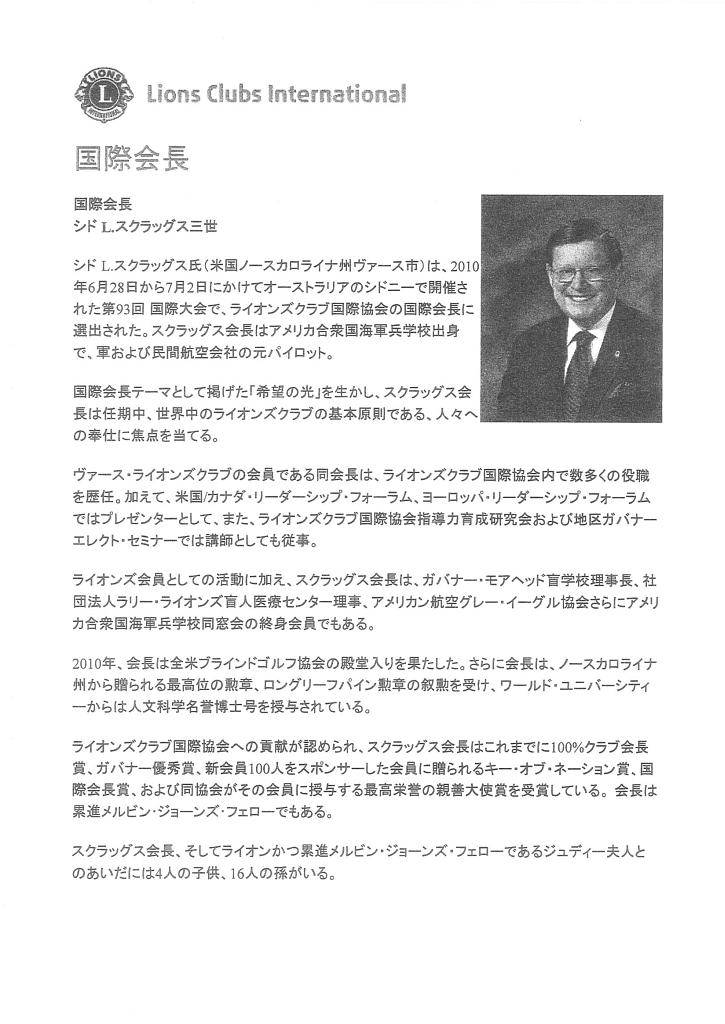 LIONS INTERNATIONAL

Lions Clubs International

国際会長

国際会長
シド L.スクラッグス三世

シド L.スクラッグス氏（米国ノースカロライナ州ヴァース市）は、2010年6月28日から7月2日にかけてオーストラリアのシドニーで開催された第93回 国際大会で、ライオンズクラブ国際協会の国際会長に選出された。スクラッグス会長はアメリカ合衆国海軍兵学校出身で、軍および民間航空会社の元パイロット。

国際会長テーマとして掲げた「希望の光」を生かし、スクラッグス会長は任期中、世界中のライオンズクラブの基本原則である、人々への奉仕に焦点を当てる。

ヴァース・ライオンズクラブの会員である同会長は、ライオンズクラブ国際協会内で数多くの役職を歴任。加えて、米国/カナダ・リーダーシップ・フォーラム、ヨーロッパ・リーダーシップ・フォーラムではプレゼンターとして、また、ライオンズクラブ国際協会指導力育成研究会および地区ガバナーエレクト・セミナーでは講師としても従事。

ライオンズ会員としての活動に加え、スクラッグス会長は、ガバナー・モアヘッド盲学校理事長、社団法人ラリー・ライオンズ盲人医療センター理事、アメリカン航空グレー・イーグル協会さらにアメリカ合衆国海軍兵学校同窓会の終身会員でもある。

2010年、会長は全米ブラインドゴルフ協会の殿堂入りを果たした。さらに会長は、ノースカロライナ州から贈られる最高位の勲章、ロングリーフパイン勲章の叙勲を受け、ワールド・ユニバーシティーからは人文科学名誉博士号を授与されている。

ライオンズクラブ国際協会への貢献が認められ、スクラッグス会長はこれまでに100%クラブ会長賞、ガバナー優秀賞、新会員100人をスポンサーした会員に贈られるキー・オブ・ネーション賞、国際会長賞、および同協会がその会員に授与する最高栄誉の親善大使賞を受賞している。会長は累進メルビン・ジョーンズ・フェローでもある。

スクラッグス会長、そしてライオンかつ累進メルビン・ジョーンズ・フェローであるジュディー夫人とのあいだには4人の子供、16人の孫がいる。